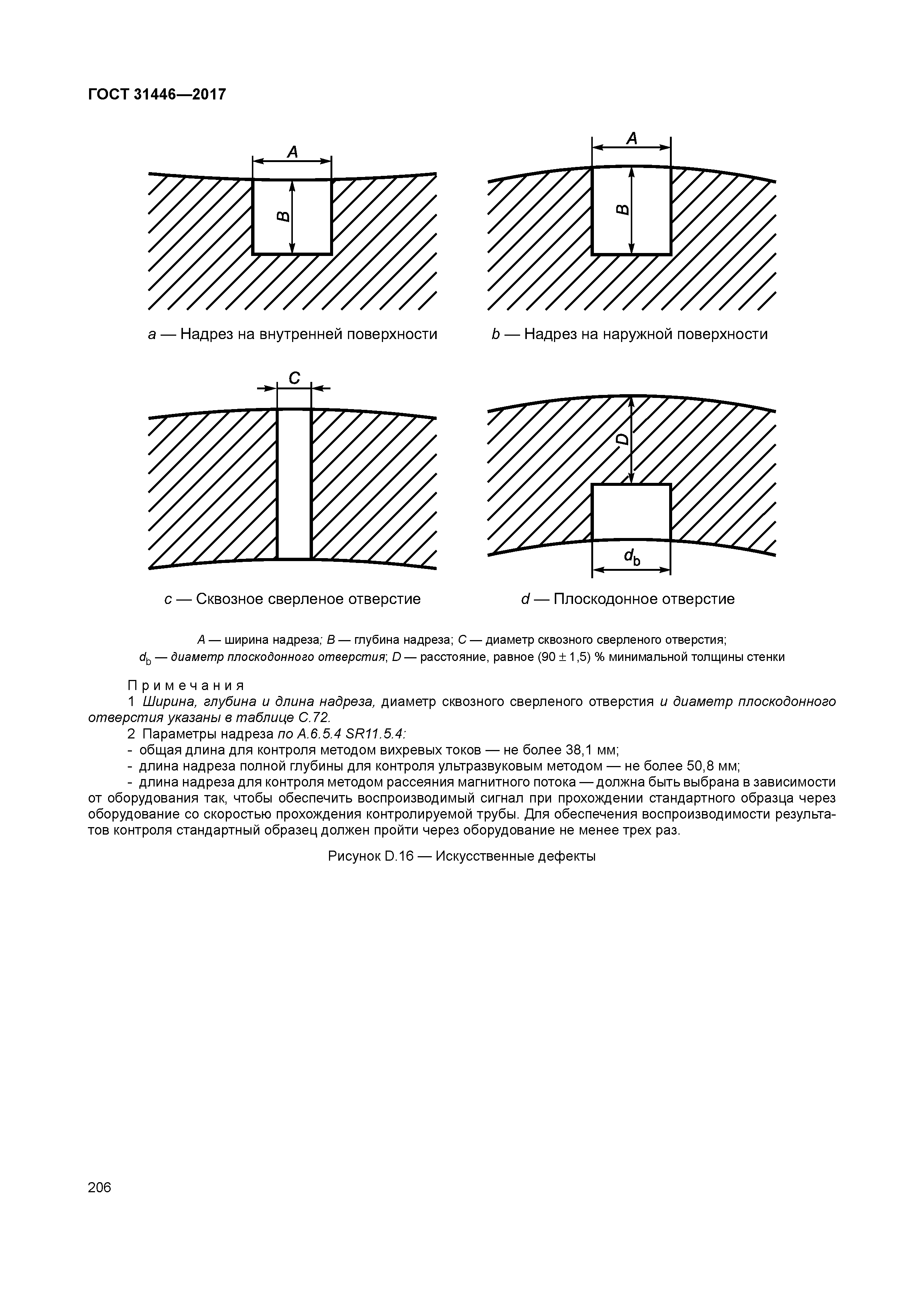 ГОСТ 31446—2017

A

B

a — Надрез на внутренней поверхности

A

B

b — Надрез на наружной поверхности

C

c — Сквозное сверленое отверстие

D

$d_b$

d — Плоскодонное отверстие

A — ширина надреза; B — глубина надреза; C — диаметр сквозного сверленого отверстия; $d_b$ — диаметр плоскодонного отверстия; D — расстояние, равное (90 ± 1,5) % минимальной толщины стенки

Примечания

1 Ширина, глубина и длина надреза, диаметр сквозного сверленого отверстия и диаметр плоскодонного отверстия указаны в таблице C.72.

2 Параметры надреза по A.6.5.4 SR11.5.4:

- общая длина для контроля методом вихревых токов — не более 38,1 мм;

- длина надреза полной глубины для контроля ультразвуковым методом — не более 50,8 мм;

- длина надреза для контроля методом рассеяния магнитного потока — должна быть выбрана в зависимости от оборудования так, чтобы обеспечить воспроизводимый сигнал при прохождении стандартного образца через оборудование со скоростью прохождения контролируемой трубы. Для обеспечения воспроизводимости результатов контроля стандартный образец должен пройти через оборудование не менее трех раз.

Рисунок D.16 — Искусственные дефекты

206